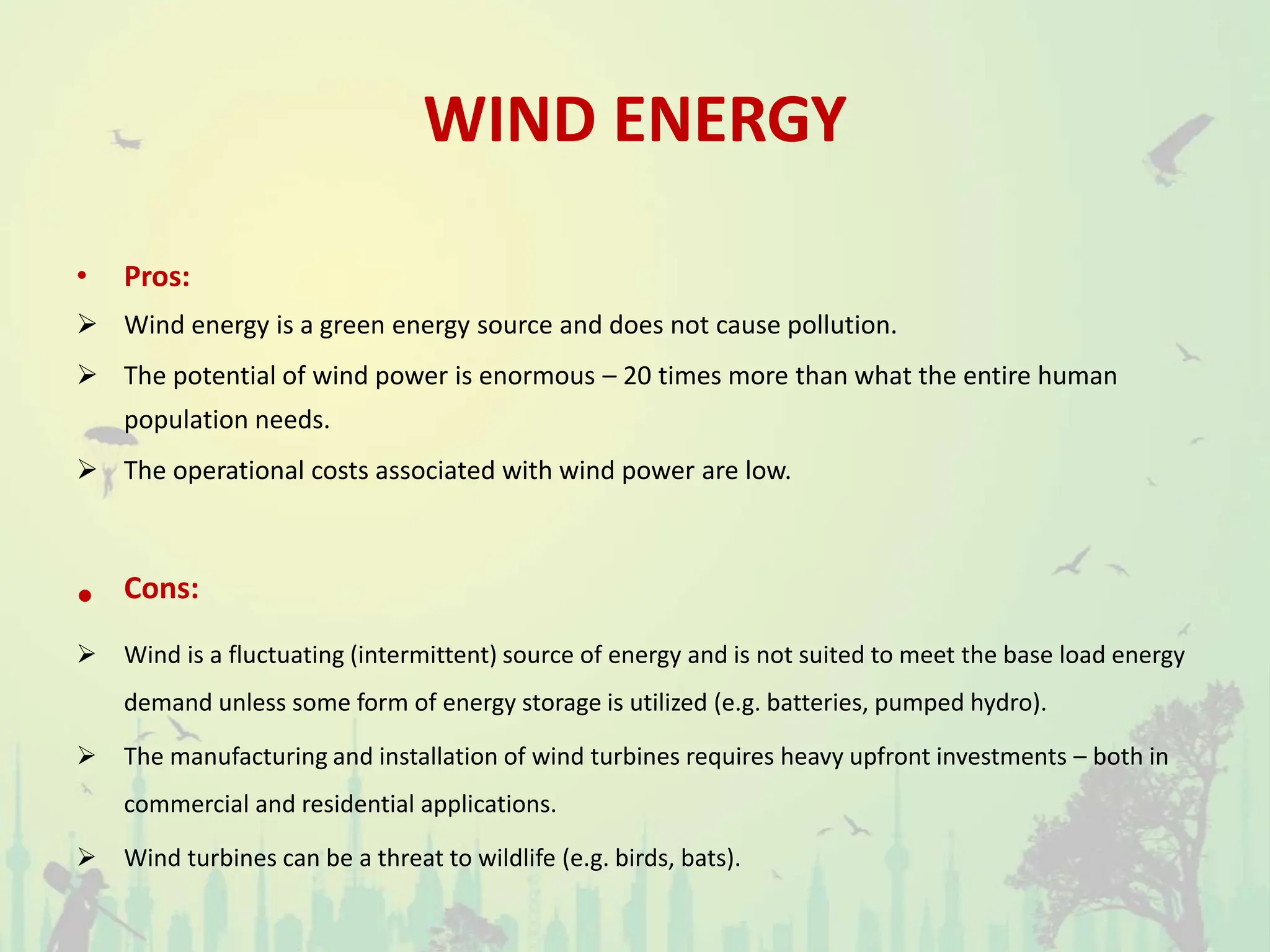 WIND ENERGY

• Pros:

➢ Wind energy is a green energy source and does not cause pollution.

➢ The potential of wind power is enormous – 20 times more than what the entire human population needs.

➢ The operational costs associated with wind power are low.

• Cons:

➢ Wind is a fluctuating (intermittent) source of energy and is not suited to meet the base load energy demand unless some form of energy storage is utilized (e.g. batteries, pumped hydro).

➢ The manufacturing and installation of wind turbines requires heavy upfront investments – both in commercial and residential applications.

➢ Wind turbines can be a threat to wildlife (e.g. birds, bats).